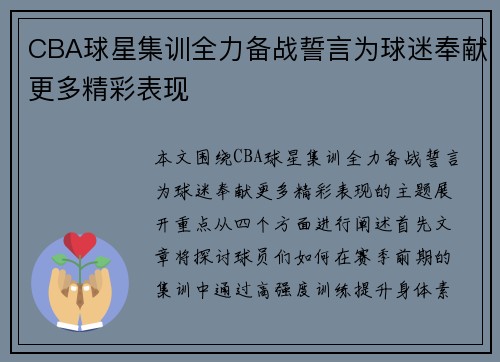 CBA球星集训全力备战誓言为球迷奉献更多精彩表现

本文围绕CBA球星集训全力备战誓言为球迷奉献更多精彩表现的主题展开重点从四个方面进行阐述首先文章将探讨球员们如何在赛季前期的集训中通过高强度训练提升身体素